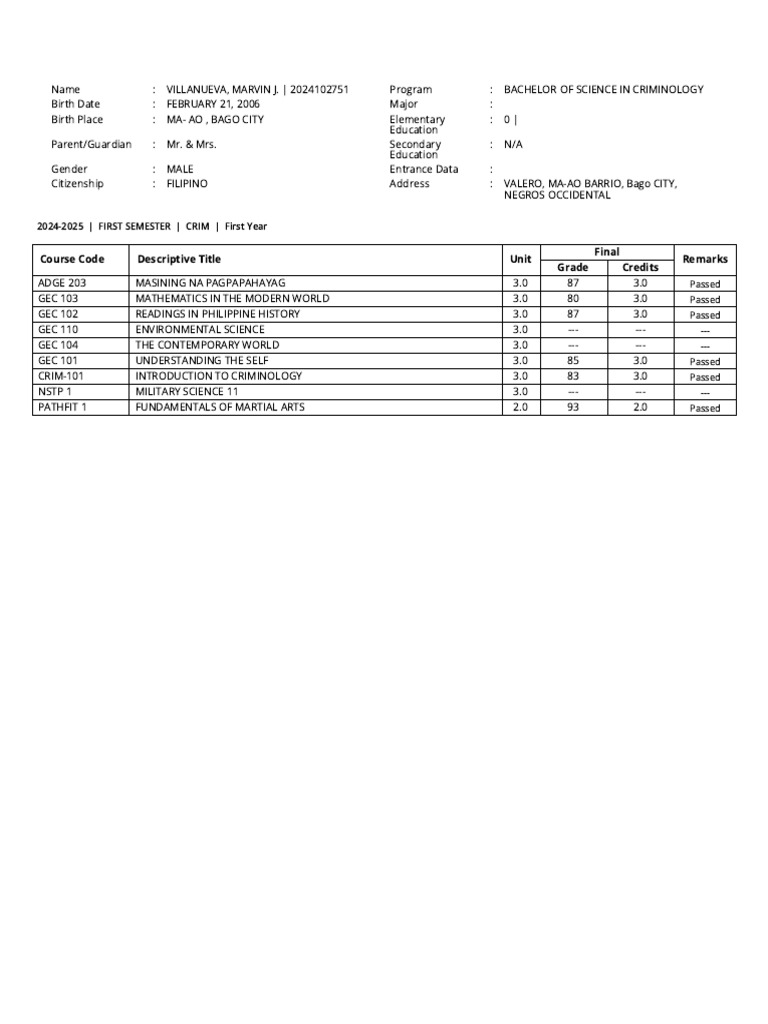 Name : VILLANUEVA, MARVIN J. | 2024102751
Birth Date : FEBRUARY 21, 2006
Birth Place : MA- AO , BAGO CITY
Parent/Guardian : Mr. & Mrs.
Gender : MALE
Citizenship : FILIPINO

Program : BACHELOR OF SCIENCE IN CRIMINOLOGY
Major :
Elementary Education : 0 |
Secondary Education : N/A
Entrance Data :
Address : VALERO, MA-AO BARRIO, Bago CITY, NEGROS OCCIDENTAL

2024-2025 | FIRST SEMESTER | CRIM | First Year

| Course Code | Descriptive Title | Unit | Final Grade | Final Credits | Remarks |
|---|---|---|---|---|---|
| ADGE 203 | MASINING NA PAGPAPAHAYAG | 3.0 | 87 | 3.0 | Passed |
| GEC 103 | MATHEMATICS IN THE MODERN WORLD | 3.0 | 80 | 3.0 | Passed |
| GEC 102 | READINGS IN PHILIPPINE HISTORY | 3.0 | 87 | 3.0 | Passed |
| GEC 110 | ENVIRONMENTAL SCIENCE | 3.0 | --- | --- | --- |
| GEC 104 | THE CONTEMPORARY WORLD | 3.0 | --- | --- | --- |
| GEC 101 | UNDERSTANDING THE SELF | 3.0 | 85 | 3.0 | Passed |
| CRIM-101 | INTRODUCTION TO CRIMINOLOGY | 3.0 | 83 | 3.0 | Passed |
| NSTP 1 | MILITARY SCIENCE 11 | 3.0 | --- | --- | --- |
| PATHFIT 1 | FUNDAMENTALS OF MARTIAL ARTS | 2.0 | 93 | 2.0 | Passed |